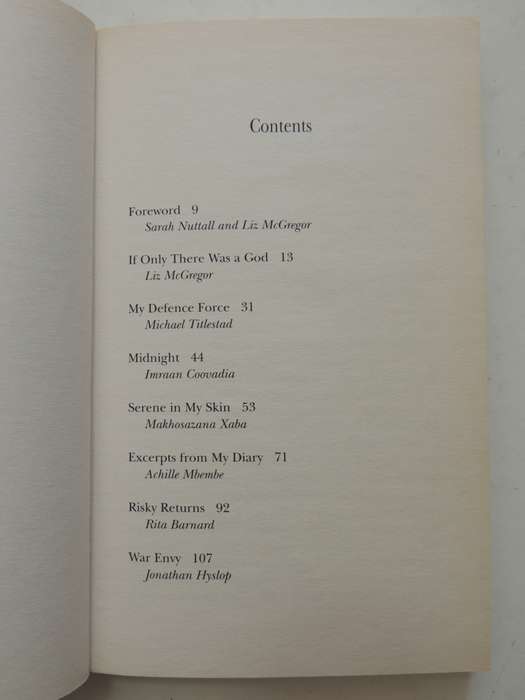 Contents

Foreword 9
Sarah Nuttall and Liz McGregor

If Only There Was a God 13
Liz McGregor

My Defence Force 31
Michael Titlestad

Midnight 44
Imraan Coovadia

Serene in My Skin 53
Makhosazana Xaba

Excerpts from My Diary 71
Achille Mbembe

Risky Returns 92
Rita Barnard

War Envy 107
Jonathan Hyslop